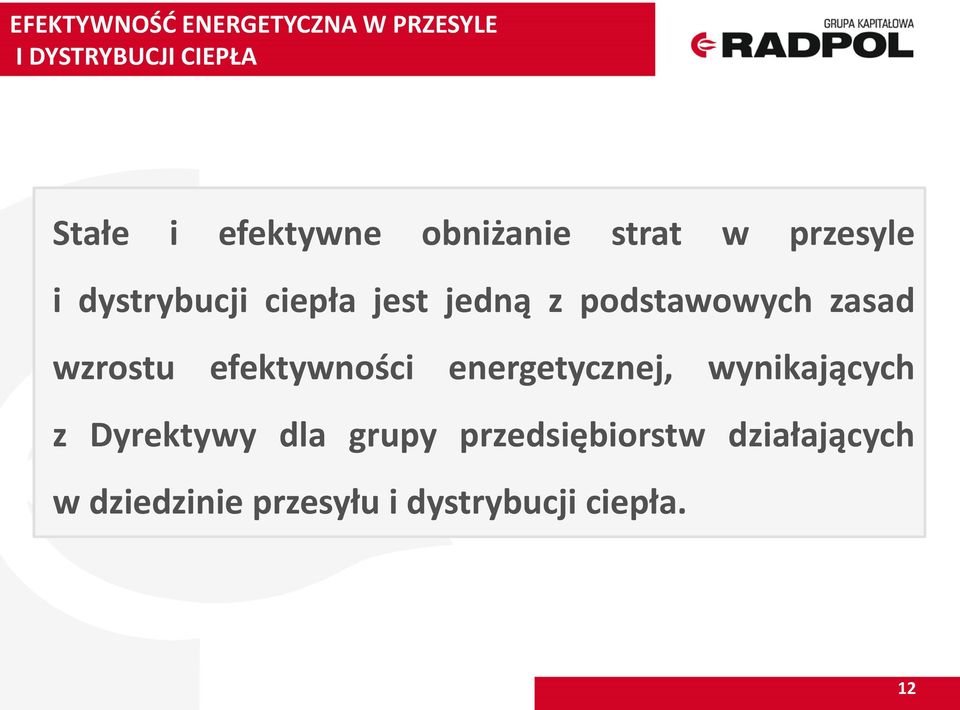 EFEKTYWNOŚĆ ENERGETYCZNA W PRZESYLE
I DYSTRYBUCJI CIEPŁA

GRUPA KAPITAŁOWA
RADPOL

Stałe i efektywne obniżanie strat w przesyle i dystrybucji ciepła jest jedną z podstawowych zasad wzrostu efektywności energetycznej, wynikających z Dyrektywy dla grupy przedsiębiorstw działających w dziedzinie przesyłu i dystrybucji ciepła.

12